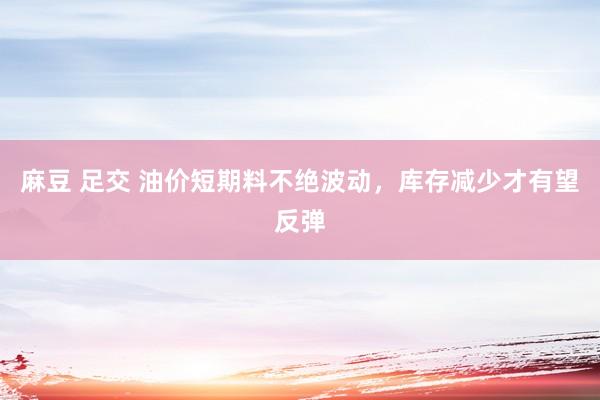 麻豆 足交 油价短期料不绝波动，库存减少才有望反弹